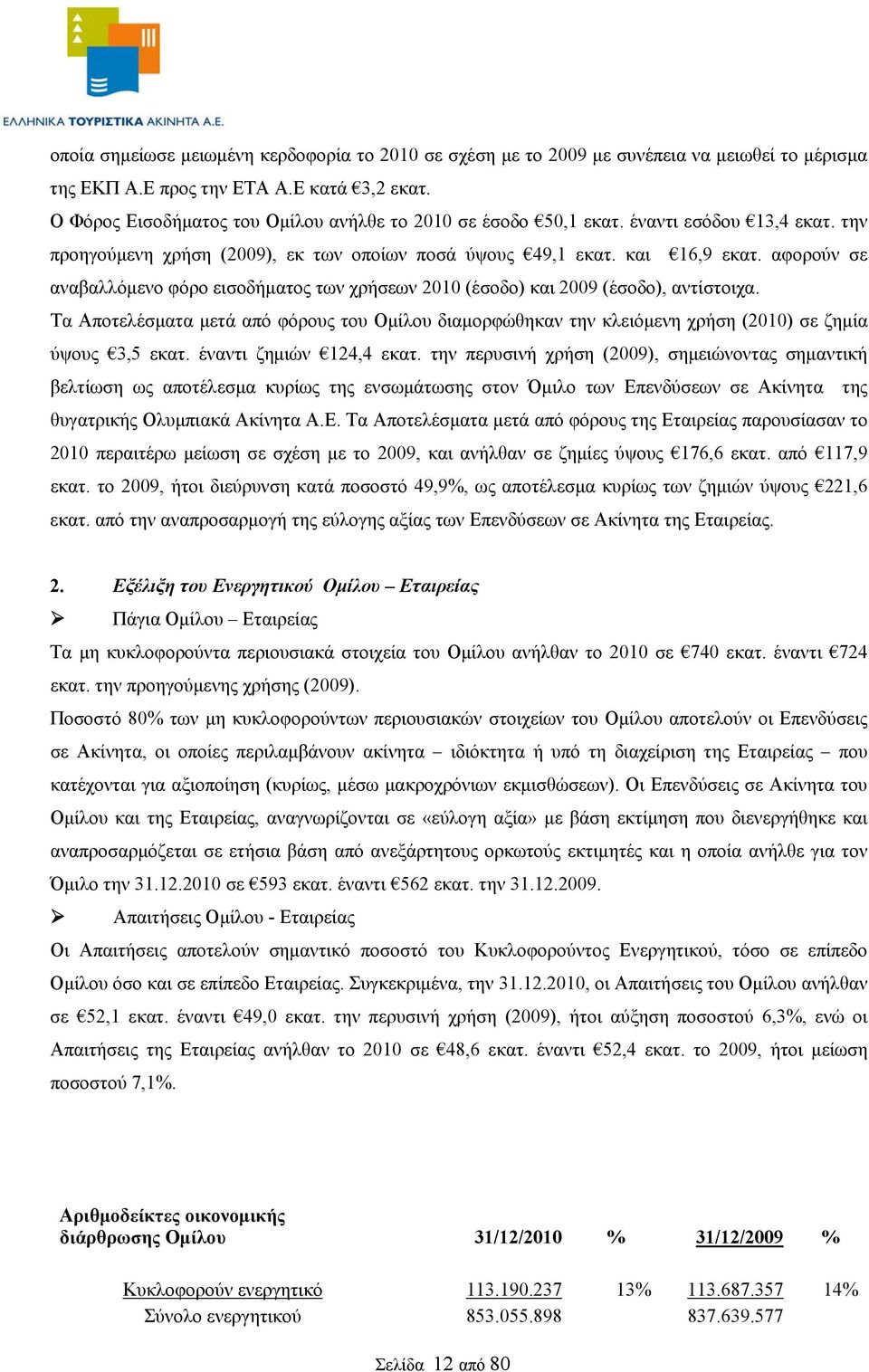 ΕΛΛΗΝΙΚΑ ΤΟΥΡΙΣΤΙΚΑ ΑΚΙΝΗΤΑ Α.Ε.

οποία σημείωσε μειωμένη κερδοφορία το 2010 σε σχέση με το 2009 με συνέπεια να μειωθεί το μέρισμα της ΕΚΠ Α.Ε προς την ΕΤΑ Α.Ε κατά €3,2 εκατ.

Ο Φόρος Εισοδήματος του Ομίλου ανήλθε το 2010 σε έσοδο €50,1 εκατ. έναντι εσόδου €13,4 εκατ. την προηγούμενη χρήση (2009), εκ των οποίων ποσά ύψους €49,1 εκατ. και €16,9 εκατ. αφορούν σε αναβαλλόμενο φόρο εισοδήματος των χρήσεων 2010 (έσοδο) και 2009 (έσοδο), αντίστοιχα.

Τα Αποτελέσματα μετά από φόρους του Ομίλου διαμορφώθηκαν την κλειόμενη χρήση (2010) σε ζημία ύψους €3,5 εκατ. έναντι ζημιών €124,4 εκατ. την περυσινή χρήση (2009), σημειώνοντας σημαντική βελτίωση ως αποτέλεσμα κυρίως της ενσωμάτωσης στον Όμιλο των Επενδύσεων σε Ακίνητα της θυγατρικής Ολυμπιακά Ακίνητα Α.Ε. Τα Αποτελέσματα μετά από φόρους της Εταιρείας παρουσίασαν το 2010 περαιτέρω μείωση σε σχέση με το 2009, και ανήλθαν σε ζημίες ύψους €176,6 εκατ. από €117,9 εκατ. το 2009, ήτοι διεύρυνση κατά ποσοστό 49,9%, ως αποτέλεσμα κυρίως των ζημιών ύψους €221,6 εκατ. από την αναπροσαρμογή της εύλογης αξίας των Επενδύσεων σε Ακίνητα της Εταιρείας.

2. Εξέλιξη του Ενεργητικού Ομίλου – Εταιρείας

➢ Πάγια Ομίλου – Εταιρείας

Τα μη κυκλοφορούντα περιουσιακά στοιχεία του Ομίλου ανήλθαν το 2010 σε €740 εκατ. έναντι €724 εκατ. την προηγούμενης χρήσης (2009).

Ποσοστό 80% των μη κυκλοφορούντων περιουσιακών στοιχείων του Ομίλου αποτελούν οι Επενδύσεις σε Ακίνητα, οι οποίες περιλαμβάνουν ακίνητα – ιδιόκτητα ή υπό τη διαχείριση της Εταιρείας – που κατέχονται για αξιοποίηση (κυρίως, μέσω μακροχρόνιων εκμισθώσεων). Οι Επενδύσεις σε Ακίνητα του Ομίλου και της Εταιρείας, αναγνωρίζονται σε «εύλογη αξία» με βάση εκτίμηση που διενεργήθηκε και αναπροσαρμόζεται σε ετήσια βάση από ανεξάρτητους ορκωτούς εκτιμητές και η οποία ανήλθε για τον Όμιλο την 31.12.2010 σε €593 εκατ. έναντι €562 εκατ. την 31.12.2009.

➢ Απαιτήσεις Ομίλου - Εταιρείας

Οι Απαιτήσεις αποτελούν σημαντικό ποσοστό του Κυκλοφορούντος Ενεργητικού, τόσο σε επίπεδο Ομίλου όσο και σε επίπεδο Εταιρείας. Συγκεκριμένα, την 31.12.2010, οι Απαιτήσεις του Ομίλου ανήλθαν σε €52,1 εκατ. έναντι €49,0 εκατ. την περυσινή χρήση (2009), ήτοι αύξηση ποσοστού 6,3%, ενώ οι Απαιτήσεις της Εταιρείας ανήλθαν το 2010 σε €48,6 εκατ. έναντι €52,4 εκατ. το 2009, ήτοι μείωση ποσοστού 7,1%.

| Αριθμοδείκτες οικονομικής διάρθρωσης Ομίλου | 31/12/2010 | % | 31/12/2009 | % |
|---|---|---|---|---|
| Κυκλοφορούν ενεργητικό | 113.190.237 | 13% | 113.687.357 | 14% |
| Σύνολο ενεργητικού | 853.055.898 | | 837.639.577 | |

Σελίδα 12 από 80